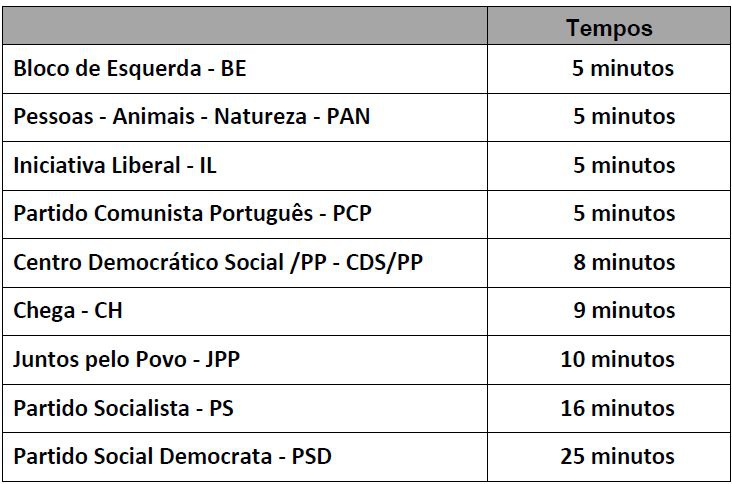 | | Tempos |
|---|---|
| Bloco de Esquerda - BE | 5 minutos |
| Pessoas - Animais - Natureza - PAN | 5 minutos |
| Iniciativa Liberal - IL | 5 minutos |
| Partido Comunista Português - PCP | 5 minutos |
| Centro Democrático Social /PP - CDS/PP | 8 minutos |
| Chega - CH | 9 minutos |
| Juntos pelo Povo - JPP | 10 minutos |
| Partido Socialista - PS | 16 minutos |
| Partido Social Democrata - PSD | 25 minutos |